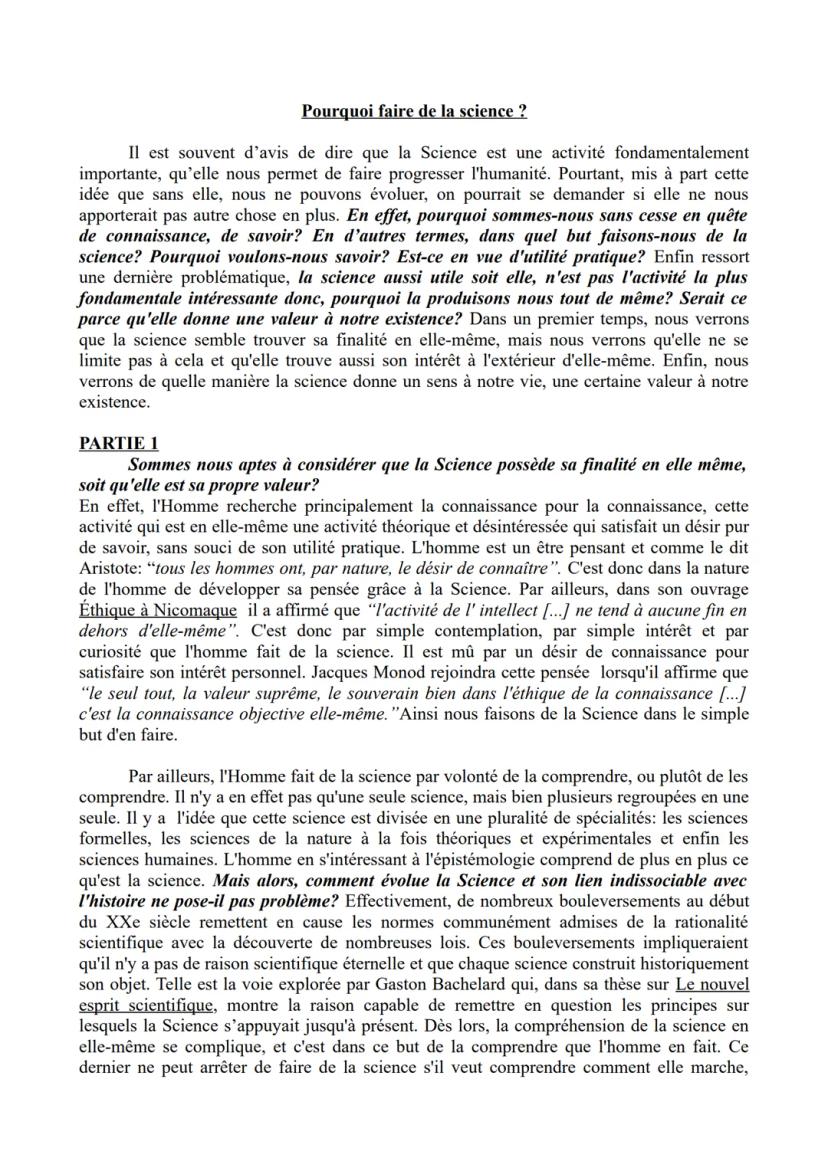 Pourquoi faire de la science ?

Il est souvent d'avis de dire que la Science est une activité fondamentalement importante, qu'elle nous permet de faire progresser l'humanité. Pourtant, mis à part cette idée que sans elle, nous ne pouvons évoluer, on pourrait se demander si elle ne nous apporterait pas autre chose en plus. En effet, pourquoi sommes-nous sans cesse en quête de connaissance, de savoir? En d'autres termes, dans quel but faisons-nous de la science? Pourquoi voulons-nous savoir? Est-ce en vue d'utilité pratique? Enfin ressort une dernière problématique, la science aussi utile soit elle, n'est pas l'activité la plus fondamentale intéressante donc, pourquoi la produisons nous tout de même? Serait ce parce qu'elle donne une valeur à notre existence? Dans un premier temps, nous verrons que la science semble trouver sa finalité en elle-même, mais nous verrons qu'elle ne se limite pas à cela et qu'elle trouve aussi son intérêt à l'extérieur d'elle-même. Enfin, nous verrons de quelle manière la science donne un sens à notre vie, une certaine valeur à notre existence.

PARTIE 1
Sommes nous aptes à considérer que la Science possède sa finalité en elle même, soit qu'elle est sa propre valeur?
En effet, l'Homme recherche principalement la connaissance pour la connaissance, cette activité qui est en elle-même une activité théorique et désintéressée qui satisfait un désir pur de savoir, sans souci de son utilité pratique. L'homme est un être pensant et comme le dit Aristote: "tous les hommes ont, par nature, le désir de connaître". C'est donc dans la nature de l'homme de développer sa pensée grâce à la Science. Par ailleurs, dans son ouvrage Éthique à Nicomaque il a affirmé que "l'activité de l' intellect [...] ne tend à aucune fin en dehors d'elle-même". C'est donc par simple contemplation, par simple intérêt et par curiosité que l'homme fait de la science. Il est mû par un désir de connaissance pour satisfaire son intérêt personnel. Jacques Monod rejoindra cette pensée lorsqu'il affirme que "le seul tout, la valeur suprême, le souverain bien dans l'éthique de la connaissance [...] c'est la connaissance objective elle-même."Ainsi nous faisons de la Science dans le simple but d'en faire.

Par ailleurs, l'Homme fait de la science par volonté de la comprendre, ou plutôt de les comprendre. Il n'y a en effet pas qu'une seule science, mais bien plusieurs regroupées en une seule. Il y a l'idée que cette science est divisée en une pluralité de spécialités: les sciences formelles, les sciences de la nature à la fois théoriques et expérimentales et enfin les sciences humaines. L'homme en s'intéressant à l'épistémologie comprend de plus en plus ce qu'est la science. Mais alors, comment évolue la Science et son lien indissociable avec l'histoire ne pose-il pas problème? Effectivement, de nombreux bouleversements au début du XXe siècle remettent en cause les normes communément admises de la rationalité scientifique avec la découverte de nombreuses lois. Ces bouleversements impliqueraient qu'il n'y a pas de raison scientifique éternelle et que chaque science construit historiquement son objet. Telle est la voie explorée par Gaston Bachelard qui, dans sa thèse sur Le nouvel esprit scientifique, montre la raison capable de remettre en question les principes sur lesquels la Science s'appuyait jusqu'à présent. Dès lors, la compréhension de la science en elle-même se complique, et c'est dans ce but de la comprendre que l'homme en fait. Ce dernier ne peut arrêter de faire de la science s'il veut comprendre comment elle marche,